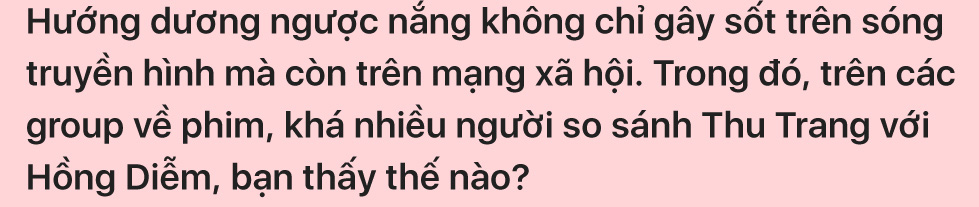 Hướng dương ngược nắng không chỉ gây sốt trên sóng truyền hình mà còn trên mạng xã hội. Trong đó, trên các group về phim, khá nhiều người so sánh Thu Trang với Hồng Diễm, bạn thấy thế nào?